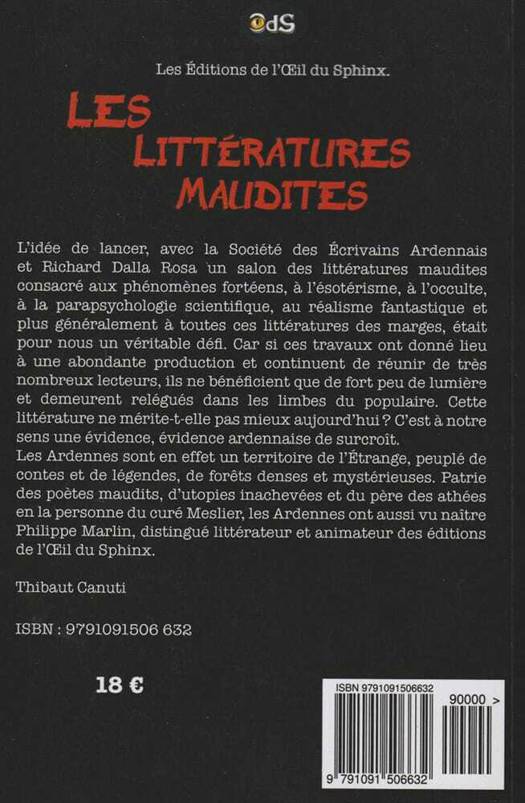 OdS

Les Éditions de l'Œil du Sphinx.

LES LITTÉRATURES MAUDITES

L'idée de lancer, avec la Société des Écrivains Ardennais et Richard Dalla Rosa un salon des littératures maudites consacré aux phénomènes fortéens, à l'ésotérisme, à l'occulte, à la parapsychologie scientifique, au réalisme fantastique et plus généralement à toutes ces littératures des marges, était pour nous un véritable défi. Car si ces travaux ont donné lieu à une abondante production et continuent de réunir de très nombreux lecteurs, ils ne bénéficient que de fort peu de lumière et demeurent relégués dans les limbes du populaire. Cette littérature ne mérite-t-elle pas mieux aujourd'hui ? C'est à notre sens une évidence, évidence ardennaise de surcroît.
Les Ardennes sont en effet un territoire de l'Étrange, peuplé de contes et de légendes, de forêts denses et mystérieuses. Patrie des poètes maudits, d'utopies inachevées et du père des athées en la personne du curé Meslier, les Ardennes ont aussi vu naître Philippe Marlin, distingué littérateur et animateur des éditions de l'Œil du Sphinx.

Thibaut Canuti

ISBN : 9791091506 632

18 €

ISBN 9791091506632
90000 >
9 791091 506632